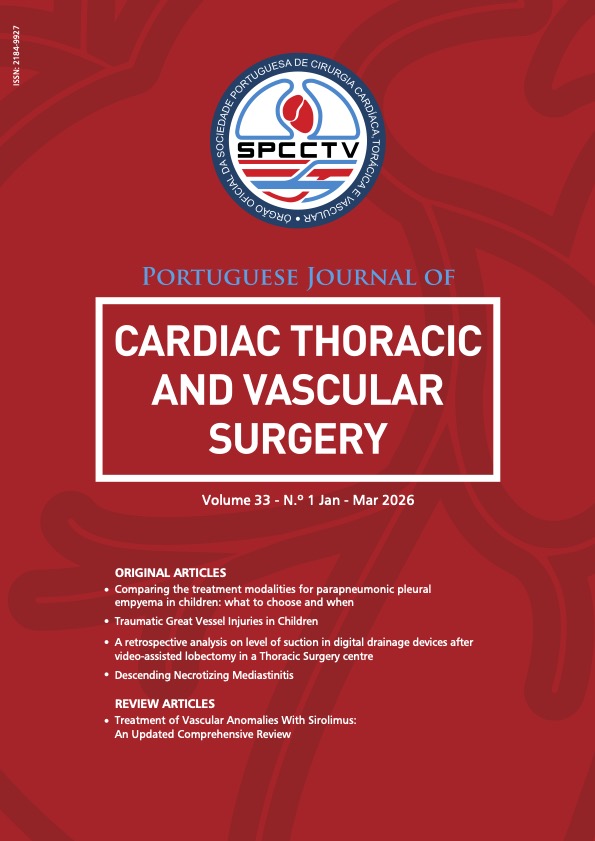 ISSN: 2184-9927

ÓRGÃO OFICIAL DA SOCIEDADE PORTUGUESA DE CIRURGIA CARDÍACA TORÁCICA E VASCULAR

SPCCTV

PORTUGUESE JOURNAL OF

CARDIAC THORACIC AND VASCULAR SURGERY

Volume 33 - N.º 1 Jan - Mar 2026

ORIGINAL ARTICLES

• Comparing the treatment modalities for parapneumonic pleural empyema in children: what to choose and when

• Traumatic Great Vessel Injuries in Children

• A retrospective analysis on level of suction in digital drainage devices after video-assisted lobectomy in a Thoracic Surgery centre

• Descending Necrotizing Mediastinitis

REVIEW ARTICLES

• Treatment of Vascular Anomalies With Sirolimus: An Updated Comprehensive Review